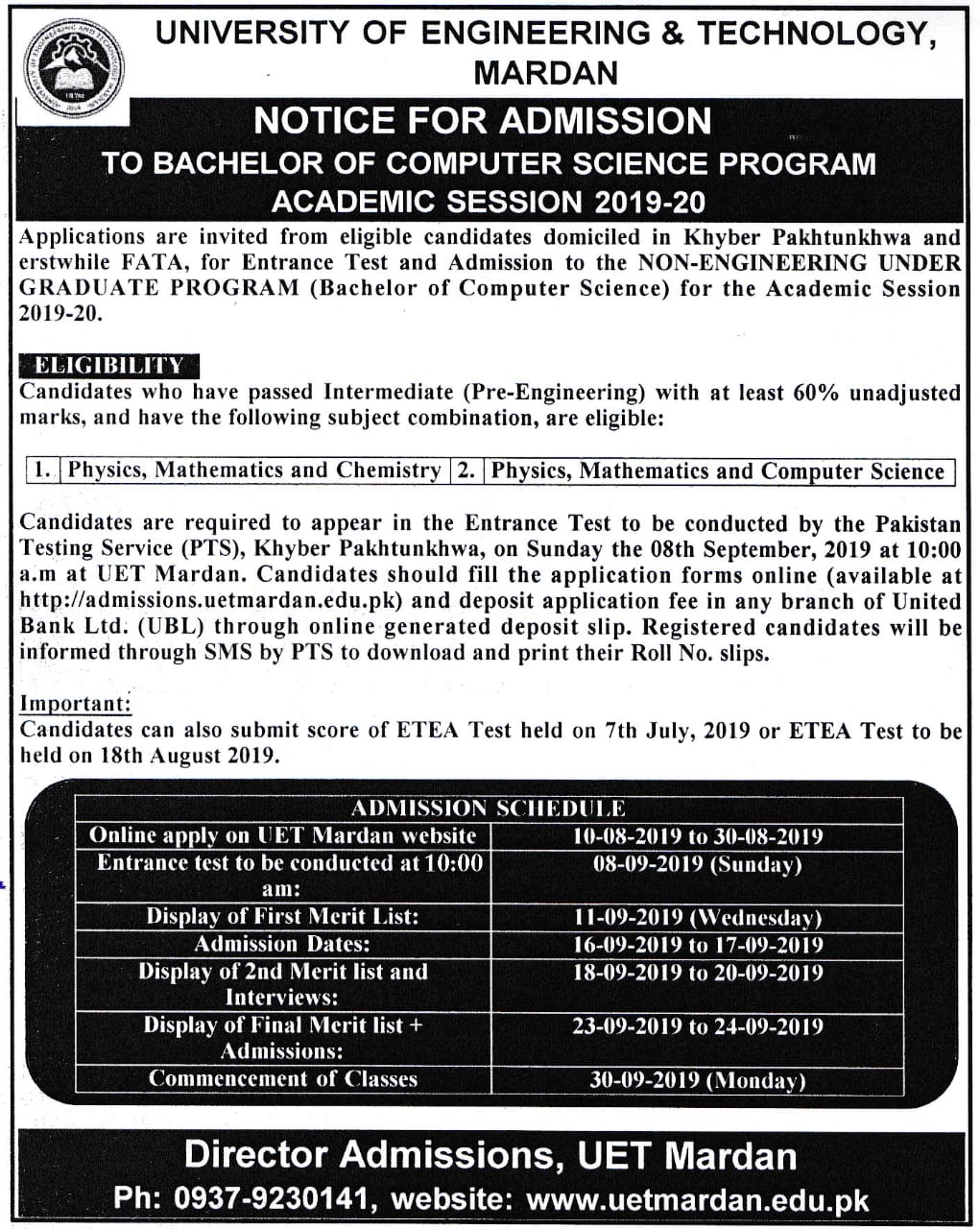 UNIVERSITY OF ENGINEERING & TECHNOLOGY, MARDAN

NOTICE FOR ADMISSION
TO BACHELOR OF COMPUTER SCIENCE PROGRAM
ACADEMIC SESSION 2019-20

Applications are invited from eligible candidates domiciled in Khyber Pakhtunkhwa and erstwhile FATA, for Entrance Test and Admission to the NON-ENGINEERING UNDER GRADUATE PROGRAM (Bachelor of Computer Science) for the Academic Session 2019-20.

ELIGIBILITY
Candidates who have passed Intermediate (Pre-Engineering) with at least 60% unadjusted marks, and have the following subject combination, are eligible:

| 1. | Physics, Mathematics and Chemistry | 2. | Physics, Mathematics and Computer Science |
|---|---|---|---|

Candidates are required to appear in the Entrance Test to be conducted by the Pakistan Testing Service (PTS), Khyber Pakhtunkhwa, on Sunday the 08th September, 2019 at 10:00 a.m at UET Mardan. Candidates should fill the application forms online (available at http://admissions.uetmardan.edu.pk) and deposit application fee in any branch of United Bank Ltd. (UBL) through online generated deposit slip. Registered candidates will be informed through SMS by PTS to download and print their Roll No. slips.

Important:
Candidates can also submit score of ETEA Test held on 7th July, 2019 or ETEA Test to be held on 18th August 2019.

| ADMISSION SCHEDULE | |
|---|---|
| Online apply on UET Mardan website | 10-08-2019 to 30-08-2019 |
| Entrance test to be conducted at 10:00 am: | 08-09-2019 (Sunday) |
| Display of First Merit List: | 11-09-2019 (Wednesday) |
| Admission Dates: | 16-09-2019 to 17-09-2019 |
| Display of 2nd Merit list and Interviews: | 18-09-2019 to 20-09-2019 |
| Display of Final Merit list + Admissions: | 23-09-2019 to 24-09-2019 |
| Commencement of Classes | 30-09-2019 (Monday) |

Director Admissions, UET Mardan
Ph: 0937-9230141, website: www.uetmardan.edu.pk